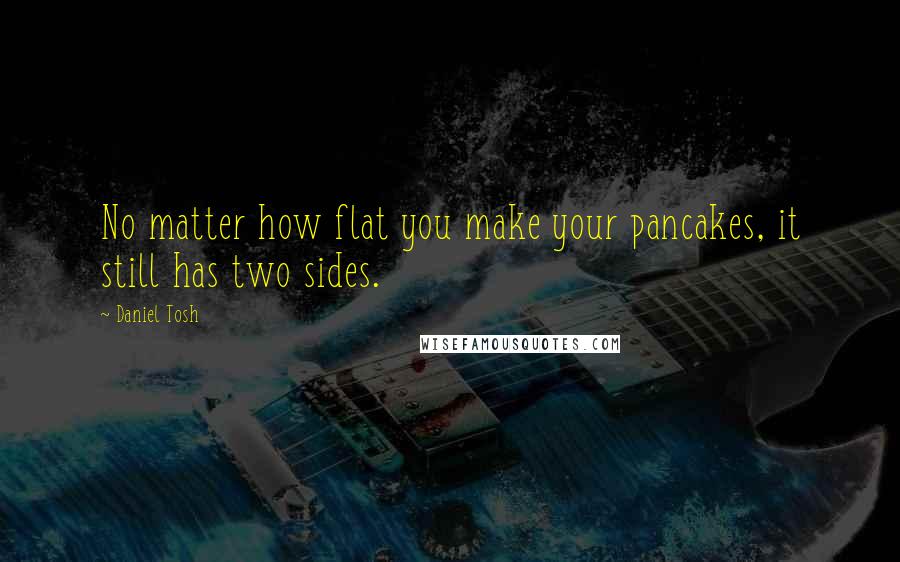 No matter how flat you make your pancakes, it still has two sides.

~ Daniel Tosh

WISEFAMOUSQUOTES.COM